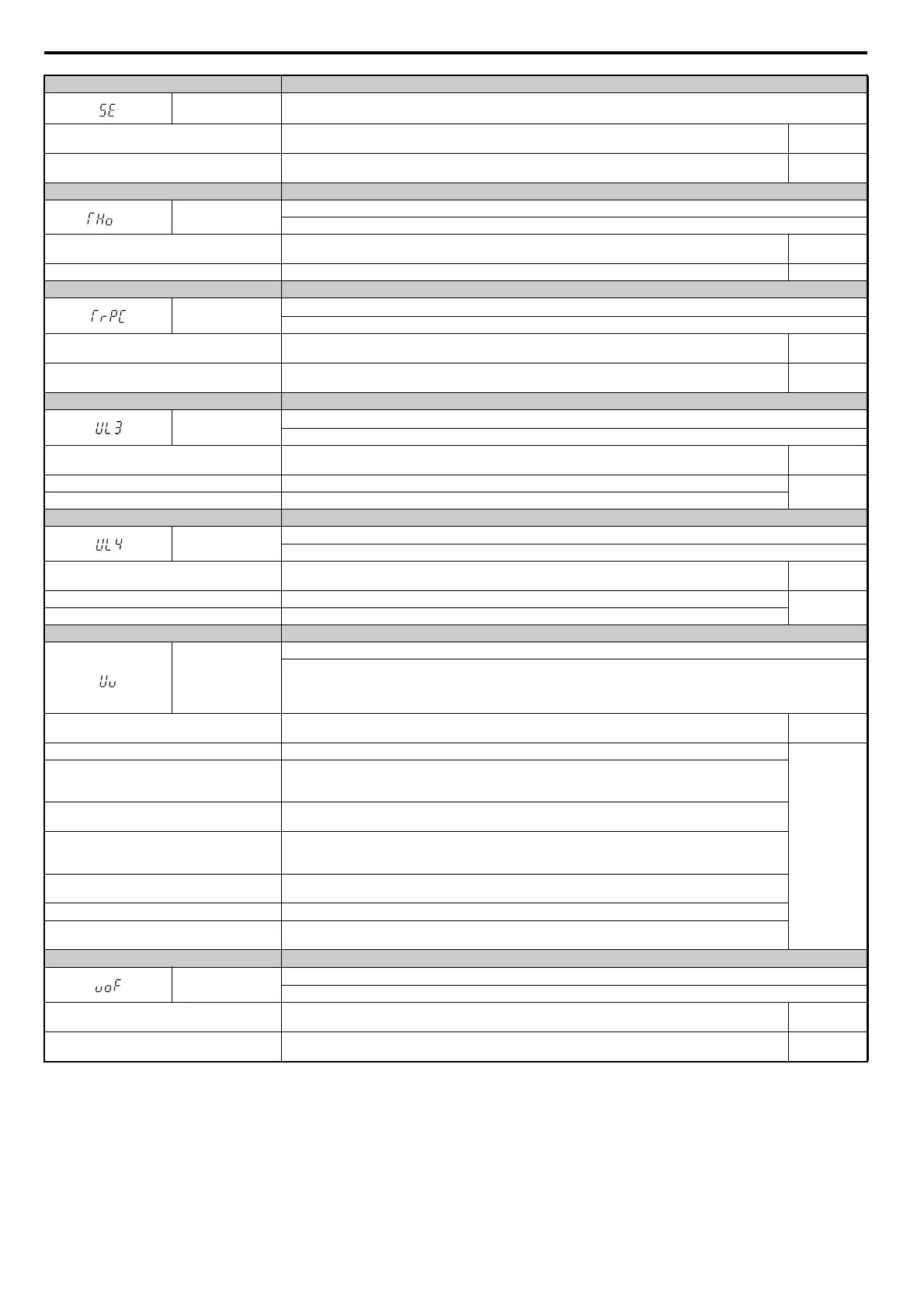 SE

THo

TrPC

UL3

UL4

Uv

voF